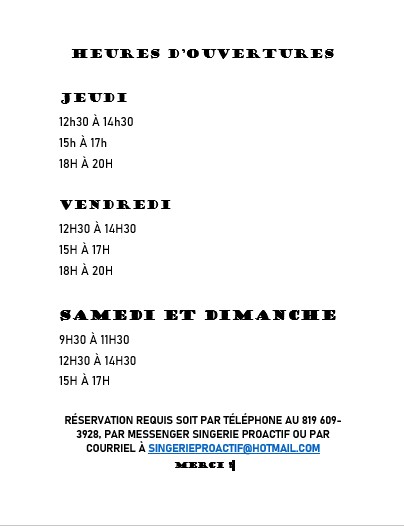 HEURES D'OUVERTURES

JEUDI

12h30 À 14h30

15h À 17h

18H À 20H

VENDREDI

12H30 À 14H30

15H À 17H

18H À 20H

SAMEDI ET DIMANCHE

9H30 À 11H30

12H30 À 14H30

15H À 17H

RÉSERVATION REQUIS SOIT PAR TÉLÉPHONE AU 819 609-3928, PAR MESSENGER SINGERIE PROACTIF OU PAR COURRIEL À SINGERIEPROACTIF@HOTMAIL.COM

MERCI !